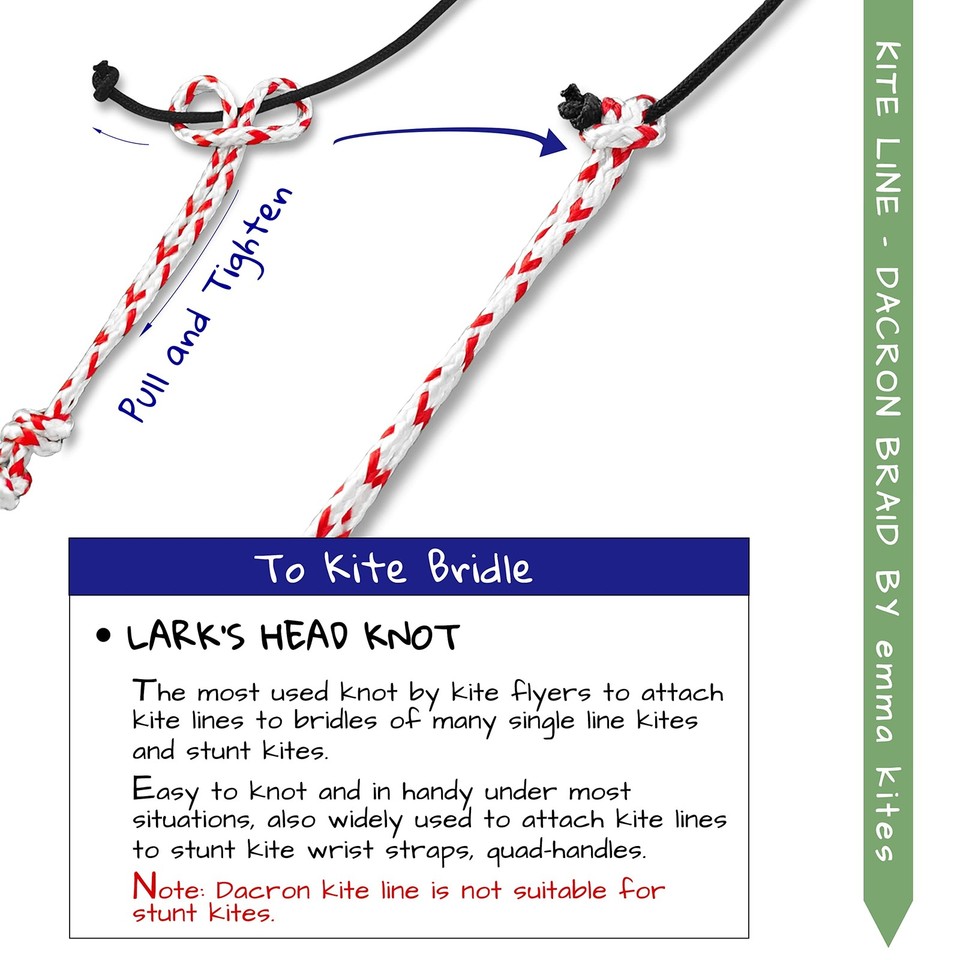 Pull and Tighten

To Kite Bridle

• LARK'S HEAD KNOT

The most used knot by kite flyers to attach kite lines to bridles of many single line kites and stunt kites.

Easy to knot and in handy under most situations, also widely used to attach kite lines to stunt kite wrist straps, quad-handles.

Note: Dacron kite line is not suitable for stunt kites.

KITE LINE - DACRON BRAID BY emma kites